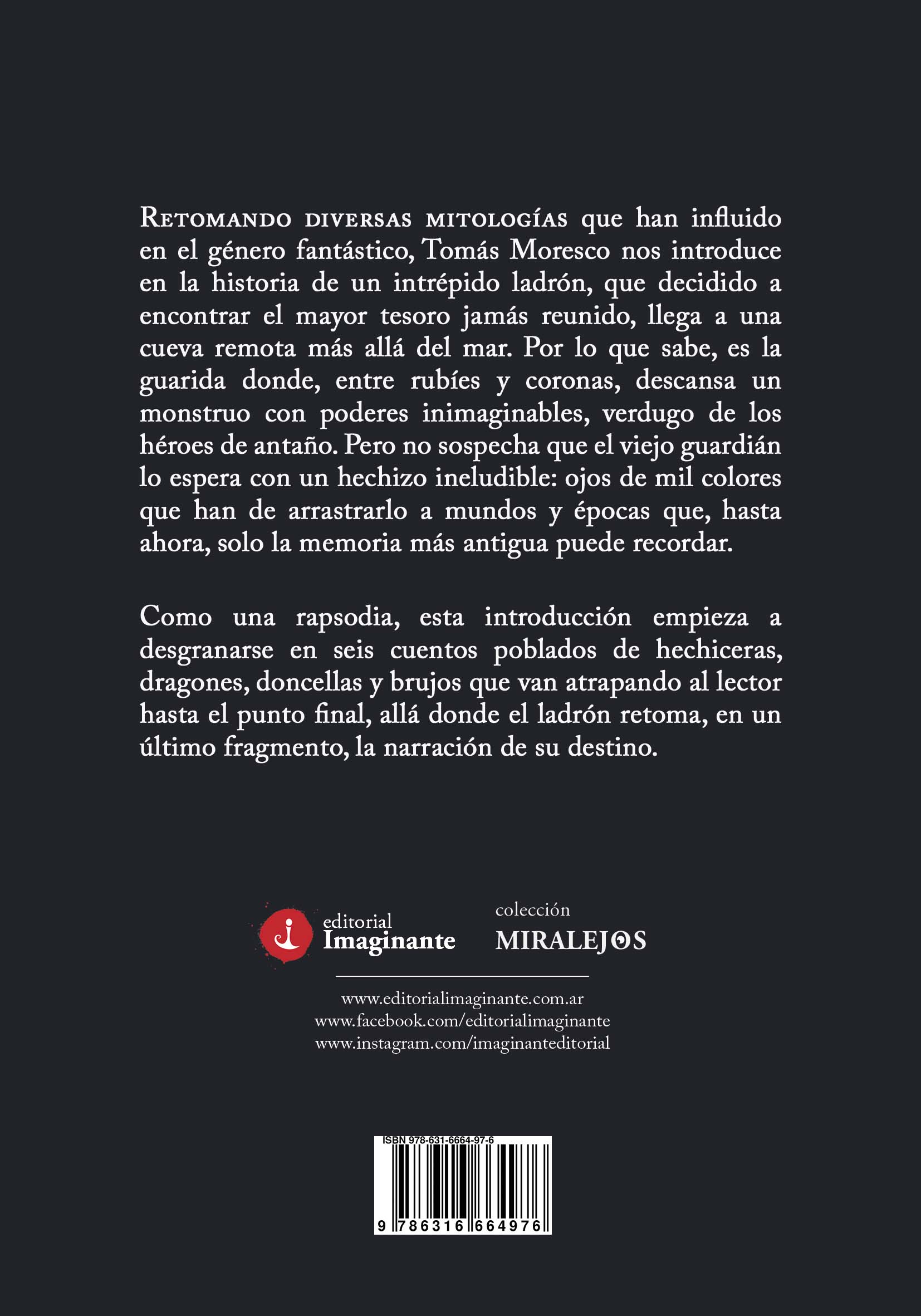 Retomando diversas mitologías que han influido en el género fantástico, Tomás Moresco nos introduce en la historia de un intrépido ladrón, que decidido a encontrar el mayor tesoro jamás reunido, llega a una cueva remota más allá del mar. Por lo que sabe, es la guarida donde, entre rubíes y coronas, descansa un monstruo con poderes inimaginables, verdugo de los héroes de antaño. Pero no sospecha que el viejo guardián lo espera con un hechizo ineludible: ojos de mil colores que han de arrastrarlo a mundos y épocas que, hasta ahora, solo la memoria más antigua puede recordar.

Como una rapsodia, esta introducción empieza a desgranarse en seis cuentos poblados de hechiceras, dragones, doncellas y brujos que van atrapando al lector hasta el punto final, allá donde el ladrón retoma, en un último fragmento, la narración de su destino.

editorial Imaginante

colección MIRALEJOS

www.editorialimaginante.com.ar
www.facebook.com/editorialimaginante
www.instagram.com/imaginanteditorial

ISBN 978-631-6664-97-6

9 786316 664976